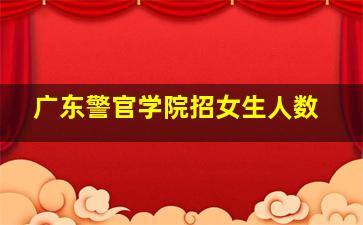 广东警官学院招女生人数